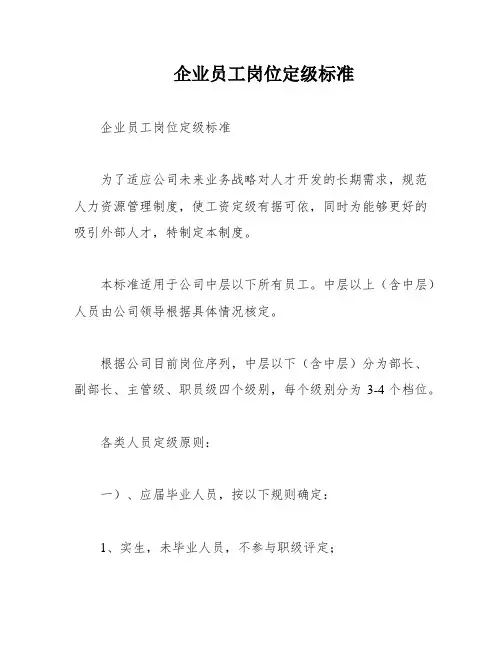 企业员工岗位定级标准

企业员工岗位定级标准

为了适应公司未来业务战略对人才开发的长期需求，规范人力资源管理制度，使工资定级有据可依，同时为能够更好的吸引外部人才，特制定本制度。

本标准适用于公司中层以下所有员工。中层以上（含中层）人员由公司领导根据具体情况核定。

根据公司目前岗位序列，中层以下（含中层）分为部长、副部长、主管级、职员级四个级别，每个级别分为 3-4 个档位。

各类人员定级原则：

一）、应届毕业人员，按以下规则确定：

1、实生，未毕业人员，不参与职级评定；